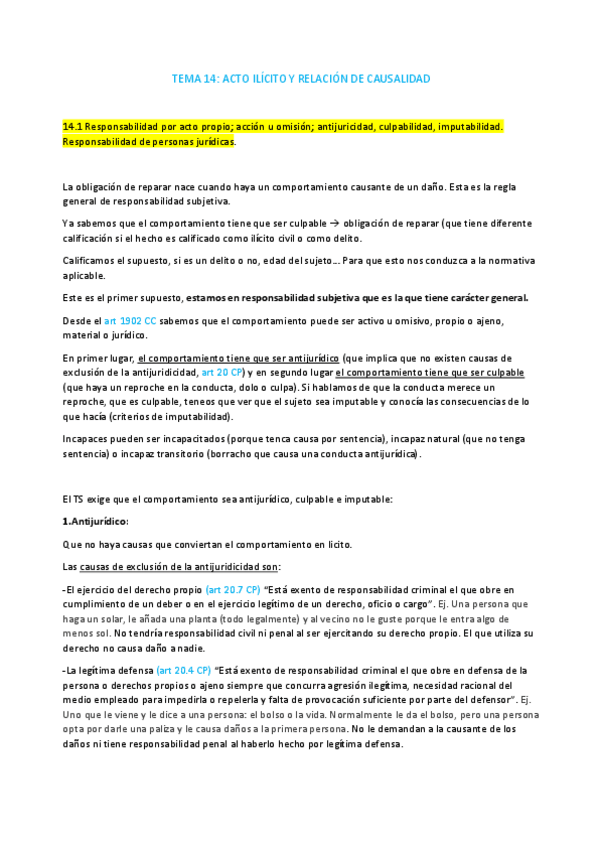 TEMA 14: ACTO ILÍCITO Y RELACIÓN DE CAUSALIDAD

14.1 Responsabilidad por acto propio; acción u omisión; antijuricidad, culpabilidad, imputabilidad. Responsabilidad de personas jurídicas.

La obligación de reparar nace cuando haya un comportamiento causante de un daño. Esta es la regla general de responsabilidad subjetiva.

Ya sabemos que el comportamiento tiene que ser culpable → obligación de reparar (que tiene diferente calificación si el hecho es calificado como ilícito civil o como delito.

Calificamos el supuesto, si es un delito o no, edad del sujeto… Para que esto nos conduzca a la normativa aplicable.

Este es el primer supuesto, estamos en responsabilidad subjetiva que es la que tiene carácter general.

Desde el art 1902 CC sabemos que el comportamiento puede ser activo u omisivo, propio o ajeno, material o jurídico.

En primer lugar, el comportamiento tiene que ser antijurídico (que implica que no existen causas de exclusión de la antijuridicidad, art 20 CP) y en segundo lugar el comportamiento tiene que ser culpable (que haya un reproche en la conducta, dolo o culpa). Si hablamos de que la conducta merece un reproche, que es culpable, teneos que ver que el sujeto sea imputable y conocía las consecuencias de lo que hacía (criterios de imputabilidad).

Incapaces pueden ser incapacitados (porque tenca causa por sentencia), incapaz natural (que no tenga sentencia) o incapaz transitorio (borracho que causa una conducta antijurídica).

El TS exige que el comportamiento sea antijurídico, culpable e imputable:

1.Antijurídico:

Que no haya causas que conviertan el comportamiento en licito.

Las causas de exclusión de la antijuridicidad son:

-El ejercicio del derecho propio (art 20.7 CP) "Está exento de responsabilidad criminal el que obre en cumplimiento de un deber o en el ejercicio legítimo de un derecho, oficio o cargo". Ej. Una persona que haga un solar, le añada una planta (todo legalmente) y al vecino no le guste porque le entra algo de menos sol. No tendría responsabilidad civil ni penal al ser ejercitando su derecho propio. El que utiliza su derecho no causa daño a nadie.

-La legítima defensa (art 20.4 CP) "Está exento de responsabilidad criminal el que obre en defensa de la persona o derechos propios o ajeno siempre que concurra agresión ilegítima, necesidad racional del medio empleado para impedirla o repelerla y falta de provocación suficiente por parte del defensor". Ej. Uno que le viene y le dice a una persona: el bolso o la vida. Normalmente le da el bolso, pero una persona opta por darle una paliza y le causa daños a la primera persona. No le demandan a la causante de los daños ni tiene responsabilidad penal al haberlo hecho por legítima defensa.